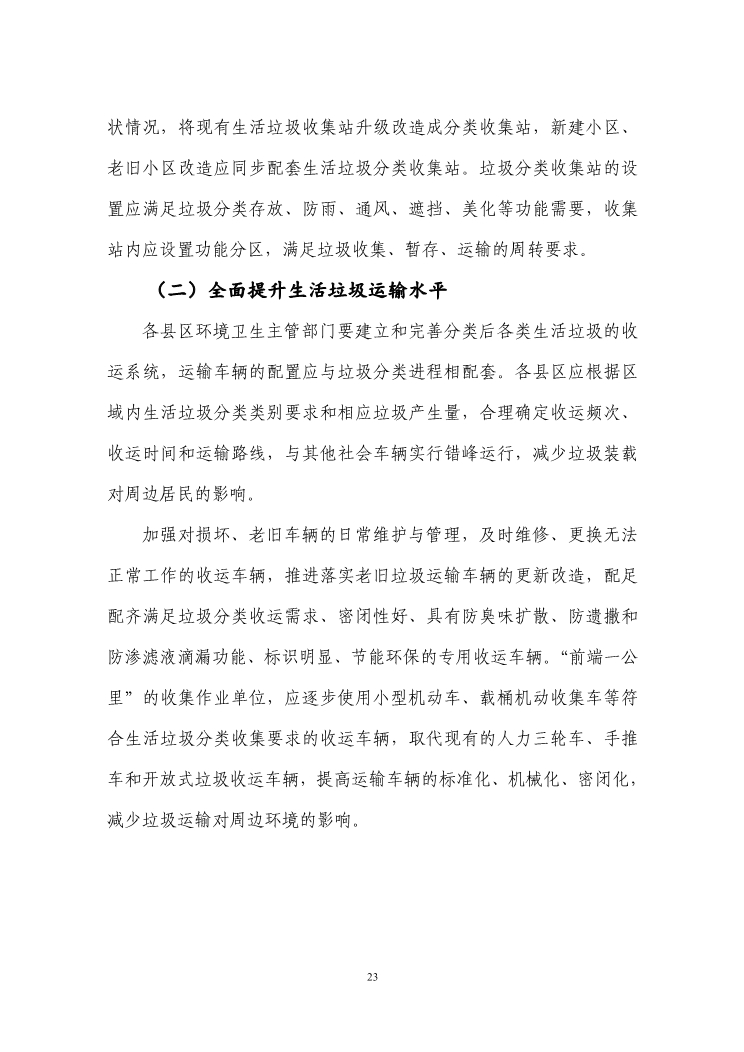 状情况，将现有生活垃圾收集站升级改造成分类收集站，新建小区、老旧小区改造应同步配套生活垃圾分类收集站。垃圾分类收集站的设置应满足垃圾分类存放、防雨、通风、遮挡、美化等功能需要，收集站内应设置功能分区，满足垃圾收集、暂存、运输的周转要求。

（二）全面提升生活垃圾运输水平

各县区环境卫生主管部门要建立和完善分类后各类生活垃圾的收运系统，运输车辆的配置应与垃圾分类进程相配套。各县区应根据区域内生活垃圾分类类别要求和相应垃圾产生量，合理确定收运频次、收运时间和运输路线，与其他社会车辆实行错峰运行，减少垃圾装载对周边居民的影响。

加强对损坏、老旧车辆的日常维护与管理，及时维修、更换无法正常工作的收运车辆，推进落实老旧垃圾运输车辆的更新改造，配足配齐满足垃圾分类收运需求、密闭性好、具有防臭味扩散、防遗撒和防渗滤液滴漏功能、标识明显、节能环保的专用收运车辆。“前端一公里”的收集作业单位，应逐步使用小型机动车、载桶机动收集车等符合生活垃圾分类收集要求的收运车辆，取代现有的人力三轮车、手推车和开放式垃圾收运车辆，提高运输车辆的标准化、机械化、密闭化，减少垃圾运输对周边环境的影响。

23